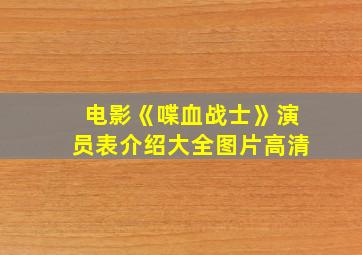 电影《喋血战士》演员表介绍大全图片高清